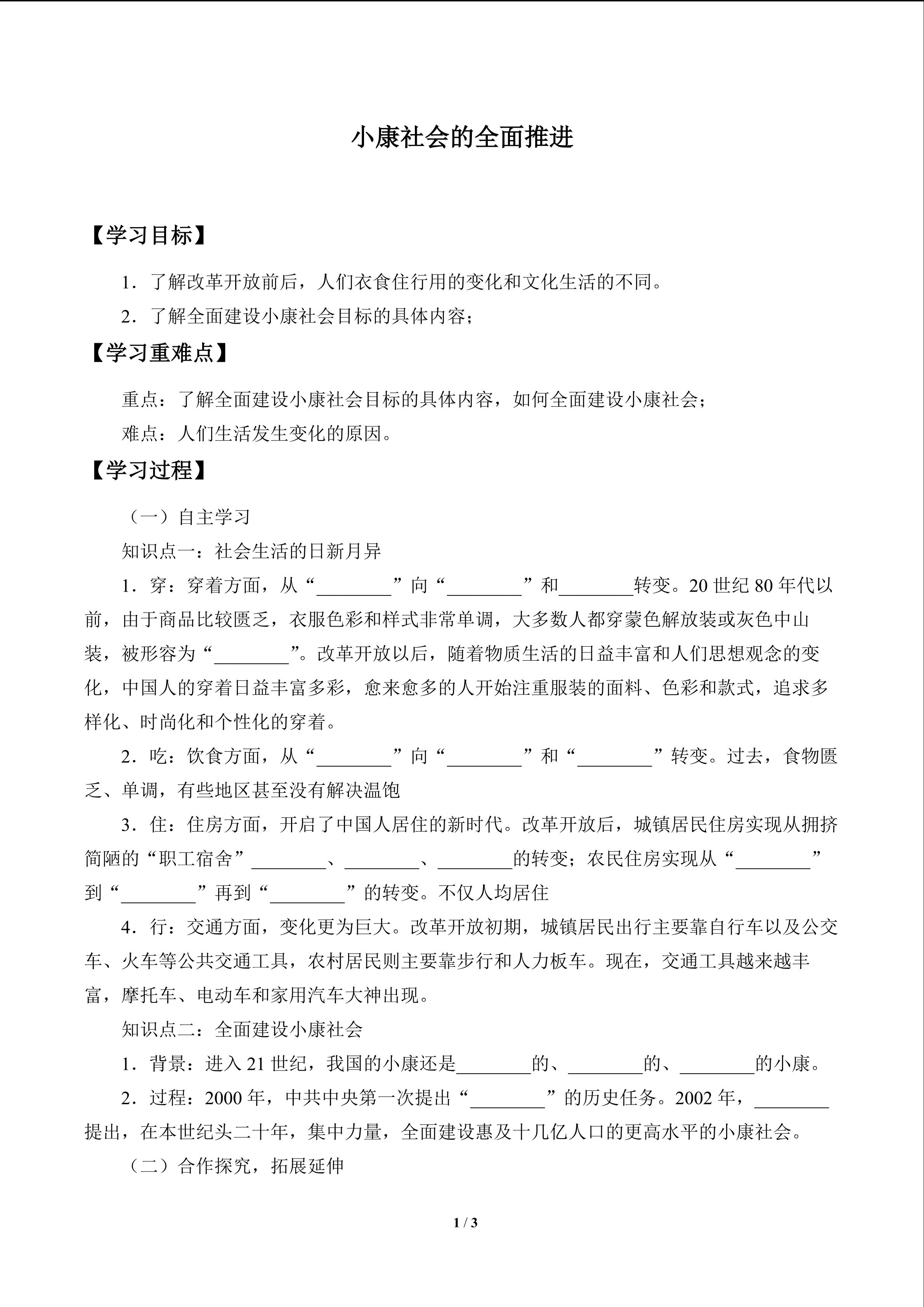 小康社会的全面推进

【学习目标】

1．了解改革开放前后，人们衣食住行用的变化和文化生活的不同。

2．了解全面建设小康社会目标的具体内容；

【学习重难点】

重点：了解全面建设小康社会目标的具体内容，如何全面建设小康社会；

难点：人们生活发生变化的原因。

【学习过程】

（一）自主学习

知识点一：社会生活的日新月异

1．穿：穿着方面，从“________”向“________”和________转变。20 世纪 80 年代以前，由于商品比较匮乏，衣服色彩和样式非常单调，大多数人都穿蒙色解放装或灰色中山装，被形容为“________”。改革开放以后，随着物质生活的日益丰富和人们思想观念的变化，中国人的穿着日益丰富多彩，愈来愈多的人开始注重服装的面料、色彩和款式，追求多样化、时尚化和个性化的穿着。

2．吃：饮食方面，从“________”向“________”和“________”转变。过去，食物匮乏、单调，有些地区甚至没有解决温饱

3．住：住房方面，开启了中国人居住的新时代。改革开放后，城镇居民住房实现从拥挤简陋的“职工宿舍”________、________、________的转变；农民住房实现从“________”到“________”再到“________”的转变。不仅人均居住

4．行：交通方面，变化更为巨大。改革开放初期，城镇居民出行主要靠自行车以及公交车、火车等公共交通工具，农村居民则主要靠步行和人力板车。现在，交通工具越来越丰富，摩托车、电动车和家用汽车大神出现。

知识点二：全面建设小康社会

1．背景：进入 21 世纪，我国的小康还是________的、________的、________的小康。

2．过程：2000 年，中共中央第一次提出“________”的历史任务。2002 年，________提出，在本世纪头二十年，集中力量，全面建设惠及十几亿人口的更高水平的小康社会。

（二）合作探究，拓展延伸

1 / 3